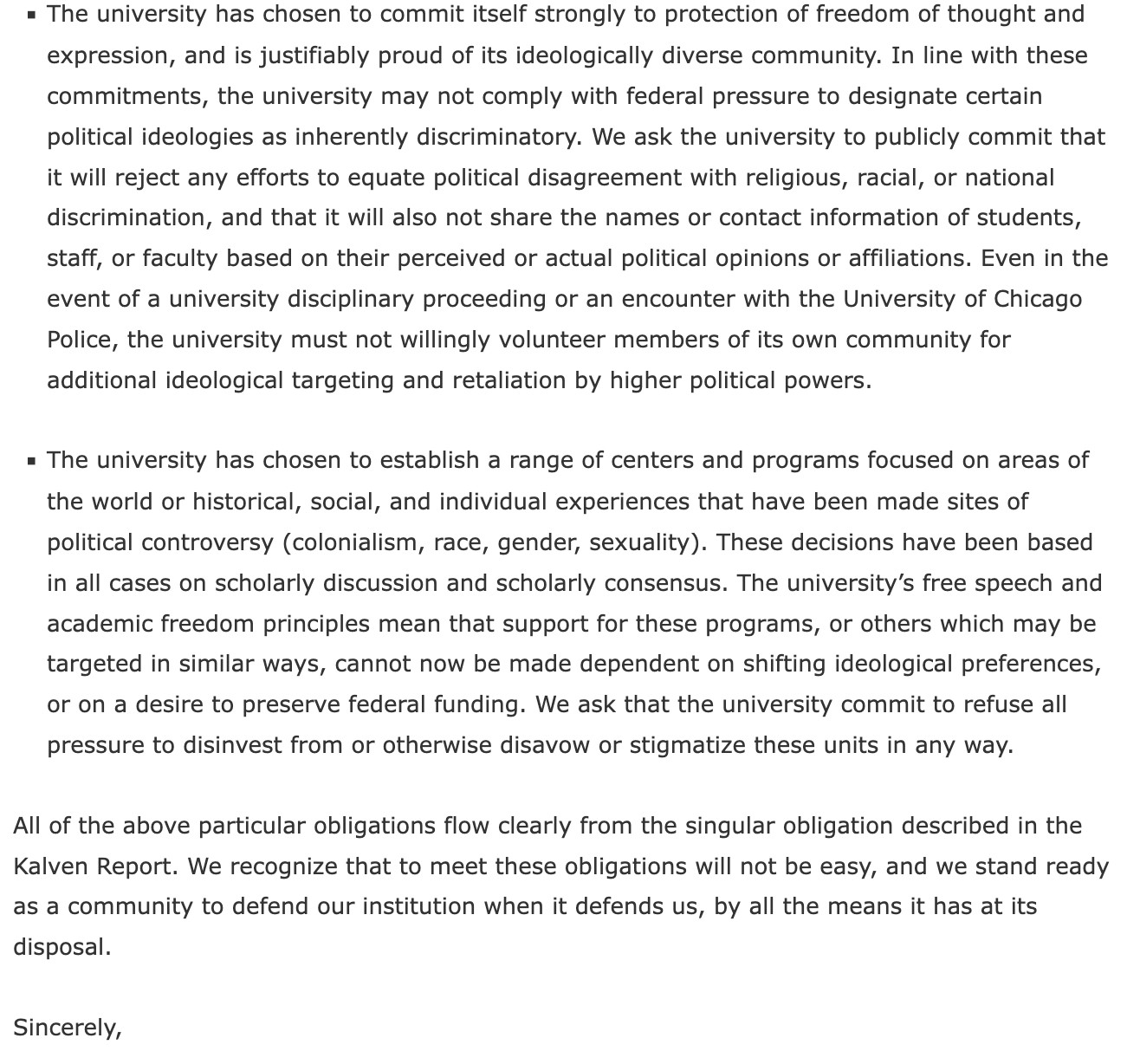 ▪ The university has chosen to commit itself strongly to protection of freedom of thought and expression, and is justifiably proud of its ideologically diverse community. In line with these commitments, the university may not comply with federal pressure to designate certain political ideologies as inherently discriminatory. We ask the university to publicly commit that it will reject any efforts to equate political disagreement with religious, racial, or national discrimination, and that it will also not share the names or contact information of students, staff, or faculty based on their perceived or actual political opinions or affiliations. Even in the event of a university disciplinary proceeding or an encounter with the University of Chicago Police, the university must not willingly volunteer members of its own community for additional ideological targeting and retaliation by higher political powers.

▪ The university has chosen to establish a range of centers and programs focused on areas of the world or historical, social, and individual experiences that have been made sites of political controversy (colonialism, race, gender, sexuality). These decisions have been based in all cases on scholarly discussion and scholarly consensus. The university's free speech and academic freedom principles mean that support for these programs, or others which may be targeted in similar ways, cannot now be made dependent on shifting ideological preferences, or on a desire to preserve federal funding. We ask that the university commit to refuse all pressure to disinvest from or otherwise disavow or stigmatize these units in any way.

All of the above particular obligations flow clearly from the singular obligation described in the Kalven Report. We recognize that to meet these obligations will not be easy, and we stand ready as a community to defend our institution when it defends us, by all the means it has at its disposal.

Sincerely,